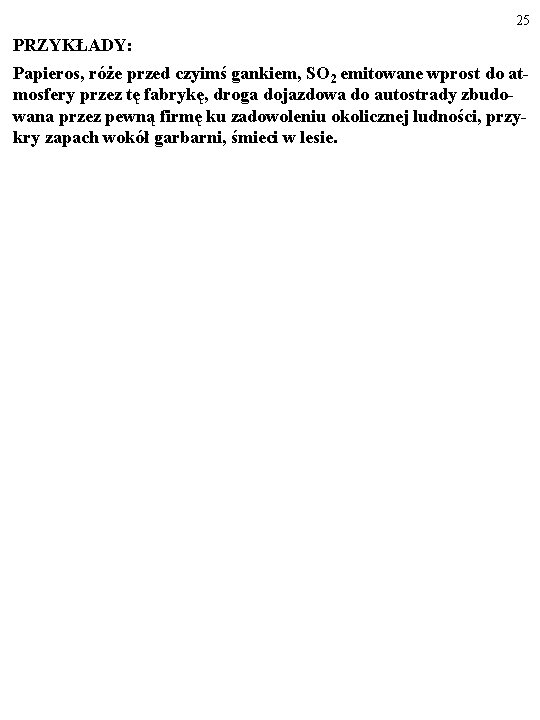 25

PRZYKŁADY:

Papieros, róże przed czyimś gankiem, $SO_2$ emitowane wprost do atmosfery przez tę fabrykę, droga dojazdowa do autostrady zbudowana przez pewną firmę ku zadowoleniu okolicznej ludności, przykry zapach wokół garbarni, śmieci w lesie.